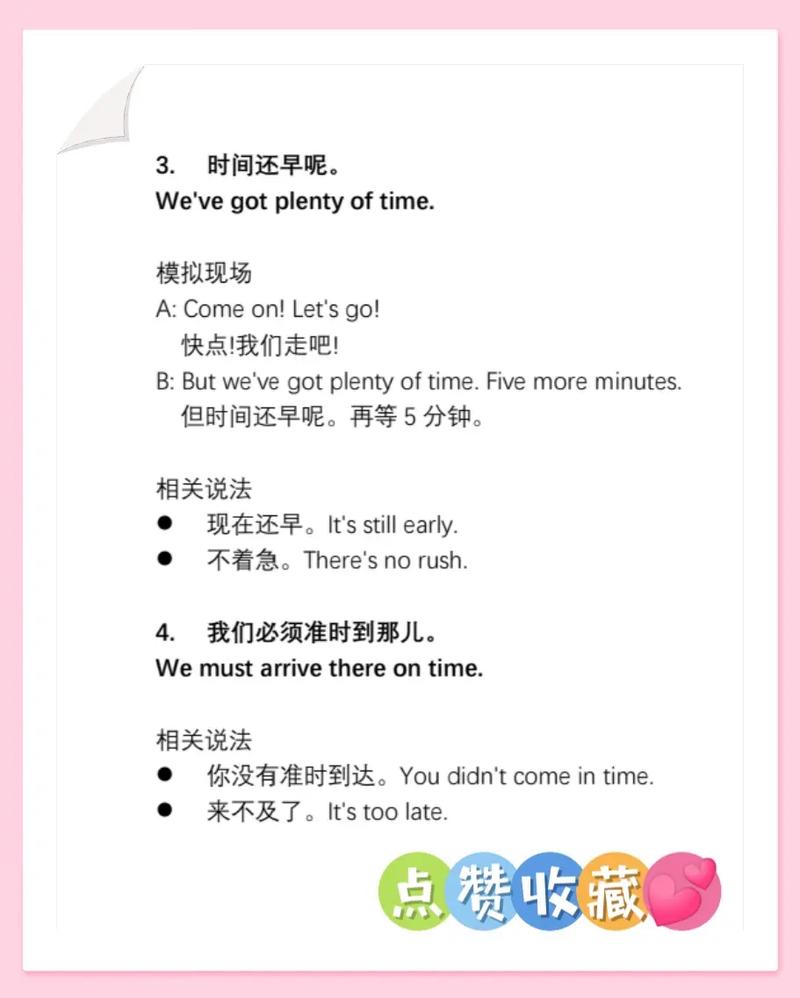 3. 时间还早呢。
We've got plenty of time.

模拟现场
A: Come on! Let's go!
快点!我们走吧!
B: But we've got plenty of time. Five more minutes.
但时间还早呢。再等5分钟。

相关说法
• 现在还早。It's still early.
• 不着急。There's no rush.

4. 我们必须准时到那儿。
We must arrive there on time.

相关说法
• 你没有准时到达。You didn't come in time.
• 来不及了。It's too late.

点赞收藏